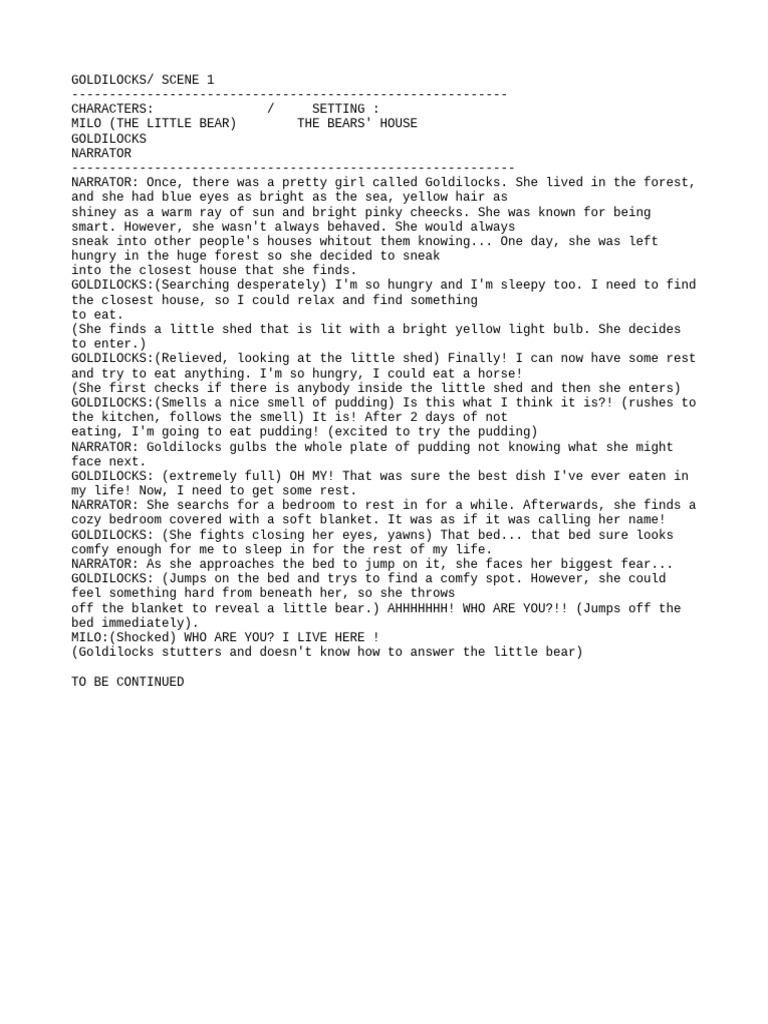 GOLDILOCKS/ SCENE 1
----------------------------------------------------------
CHARACTERS: / SETTING :
MILO (THE LITTLE BEAR) THE BEARS' HOUSE
GOLDILOCKS
NARRATOR
-----------------------------------------------------------
NARRATOR: Once, there was a pretty girl called Goldilocks. She lived in the forest, and she had blue eyes as bright as the sea, yellow hair as shiney as a warm ray of sun and bright pinky cheecks. She was known for being smart. However, she wasn't always behaved. She would always sneak into other people's houses whitout them knowing... One day, she was left hungry in the huge forest so she decided to sneak into the closest house that she finds.
GOLDILOCKS:(Searching desperately) I'm so hungry and I'm sleepy too. I need to find the closest house, so I could relax and find something to eat.
(She finds a little shed that is lit with a bright yellow light bulb. She decides to enter.)
GOLDILOCKS:(Relieved, looking at the little shed) Finally! I can now have some rest and try to eat anything. I'm so hungry, I could eat a horse!
(She first checks if there is anybody inside the little shed and then she enters)
GOLDILOCKS:(Smells a nice smell of pudding) Is this what I think it is?! (rushes to the kitchen, follows the smell) It is! After 2 days of not eating, I'm going to eat pudding! (excited to try the pudding)
NARRATOR: Goldilocks gulbs the whole plate of pudding not knowing what she might face next.
GOLDILOCKS: (extremely full) OH MY! That was sure the best dish I've ever eaten in my life! Now, I need to get some rest.
NARRATOR: She searchs for a bedroom to rest in for a while. Afterwards, she finds a cozy bedroom covered with a soft blanket. It was as if it was calling her name!
GOLDILOCKS: (She fights closing her eyes, yawns) That bed... that bed sure looks comfy enough for me to sleep in for the rest of my life.
NARRATOR: As she approaches the bed to jump on it, she faces her biggest fear...
GOLDILOCKS: (Jumps on the bed and trys to find a comfy spot. However, she could feel something hard from beneath her, so she throws off the blanket to reveal a little bear.) AHHHHHHH! WHO ARE YOU?!! (Jumps off the bed immediately).
MILO:(Shocked) WHO ARE YOU? I LIVE HERE !
(Goldilocks stutters and doesn't know how to answer the little bear)

TO BE CONTINUED